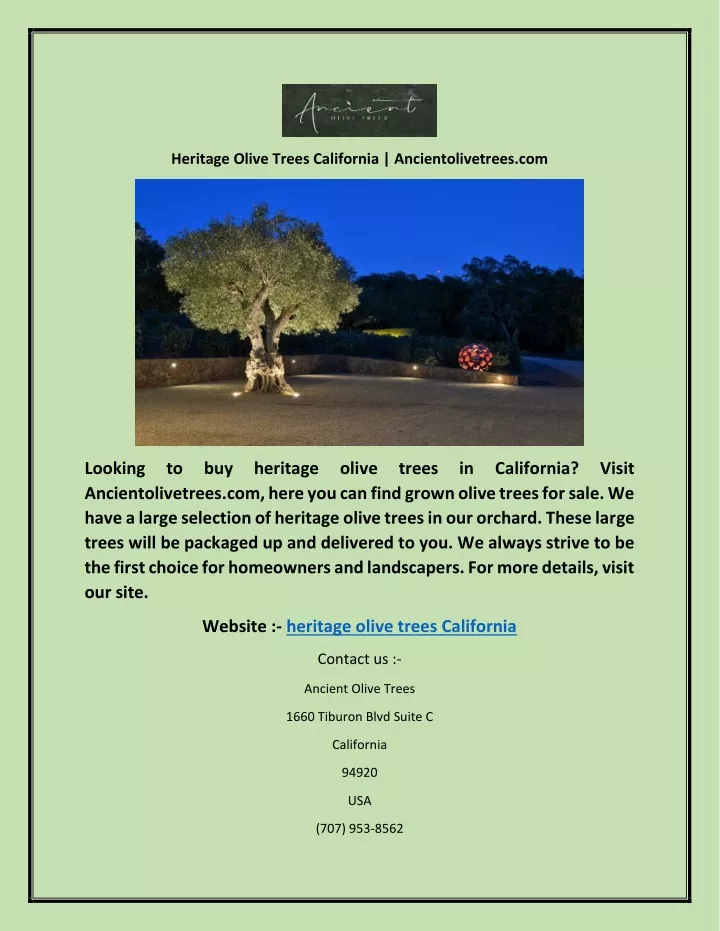 Ancient
OLIVE TREES

Heritage Olive Trees California | Ancientolivetrees.com

Looking to buy heritage olive trees in California? Visit Ancientolivetrees.com, here you can find grown olive trees for sale. We have a large selection of heritage olive trees in our orchard. These large trees will be packaged up and delivered to you. We always strive to be the first choice for homeowners and landscapers. For more details, visit our site.

Website :- heritage olive trees California

Contact us :-

Ancient Olive Trees

1660 Tiburon Blvd Suite C

California

94920

USA

(707) 953-8562